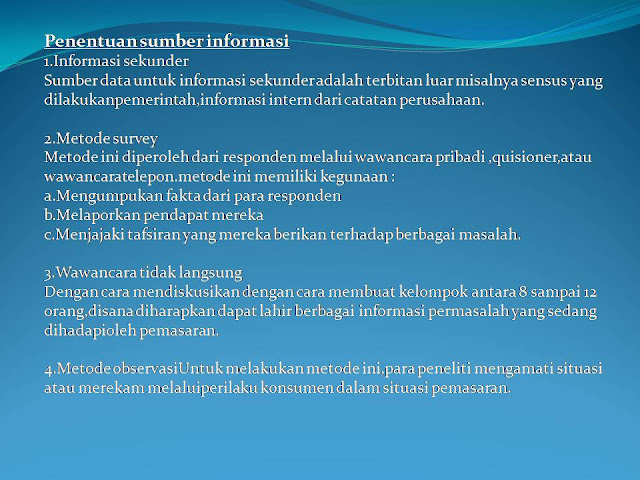 Penentuan sumber informasi
1.Informasi sekunder
Sumber data untuk informasi sekunder adalah terbitan luar misalnya sensus yang dilakukanpemerintah,informasi intern dari catatan perusahaan.

2.Metode survey
Metode ini diperoleh dari responden melalui wawancara pribadi ,quisioner,atau wawancaratelepon.metode ini memiliki kegunaan :
a.Mengumpukan fakta dari para responden
b.Melaporkan pendapat mereka
c.Menjajaki tafsiran yang mereka berikan terhadap berbagai masalah.

3.Wawancara tidak langsung
Dengan cara mendiskusikan dengan cara membuat kelompok antara 8 sampai 12 orang,disana diharapkan dapat lahir berbagai informasi permasalah yang sedang dihadapioleh pemasaran.

4.Metode observasiUntuk melakukan metode ini,para peneliti mengamati situasi atau merekam melaluiperilaku konsumen dalam situasi pemasaran.